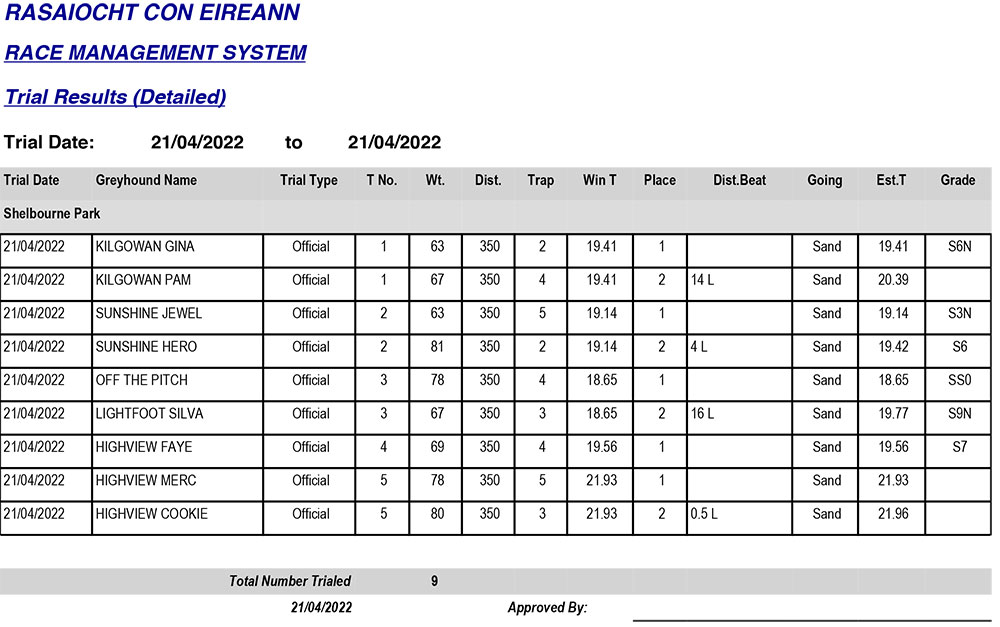 RASAIOCHT CON EIREANN

RACE MANAGEMENT SYSTEM

Trial Results (Detailed)

Trial Date: 21/04/2022 to 21/04/2022

| Trial Date | Greyhound Name | Trial Type | T No. | Wt. | Dist. | Trap | Win T | Place | Dist.Beat | Going | Est.T | Grade |
|---|---|---|---|---|---|---|---|---|---|---|---|---|
| Shelbourne Park | | | | | | | | | | | | |
| 21/04/2022 | KILGOWAN GINA | Official | 1 | 63 | 350 | 2 | 19.41 | 1 | | Sand | 19.41 | S6N |
| 21/04/2022 | KILGOWAN PAM | Official | 1 | 67 | 350 | 4 | 19.41 | 2 | 14 L | Sand | 20.39 | |
| 21/04/2022 | SUNSHINE JEWEL | Official | 2 | 63 | 350 | 5 | 19.14 | 1 | | Sand | 19.14 | S3N |
| 21/04/2022 | SUNSHINE HERO | Official | 2 | 81 | 350 | 2 | 19.14 | 2 | 4 L | Sand | 19.42 | S6 |
| 21/04/2022 | OFF THE PITCH | Official | 3 | 78 | 350 | 4 | 18.65 | 1 | | Sand | 18.65 | SS0 |
| 21/04/2022 | LIGHTFOOT SILVA | Official | 3 | 67 | 350 | 3 | 18.65 | 2 | 16 L | Sand | 19.77 | S9N |
| 21/04/2022 | HIGHVIEW FAYE | Official | 4 | 69 | 350 | 4 | 19.56 | 1 | | Sand | 19.56 | S7 |
| 21/04/2022 | HIGHVIEW MERC | Official | 5 | 78 | 350 | 5 | 21.93 | 1 | | Sand | 21.93 | |
| 21/04/2022 | HIGHVIEW COOKIE | Official | 5 | 80 | 350 | 3 | 21.93 | 2 | 0.5 L | Sand | 21.96 | |

Total Number Trialed 9

21/04/2022 Approved By: